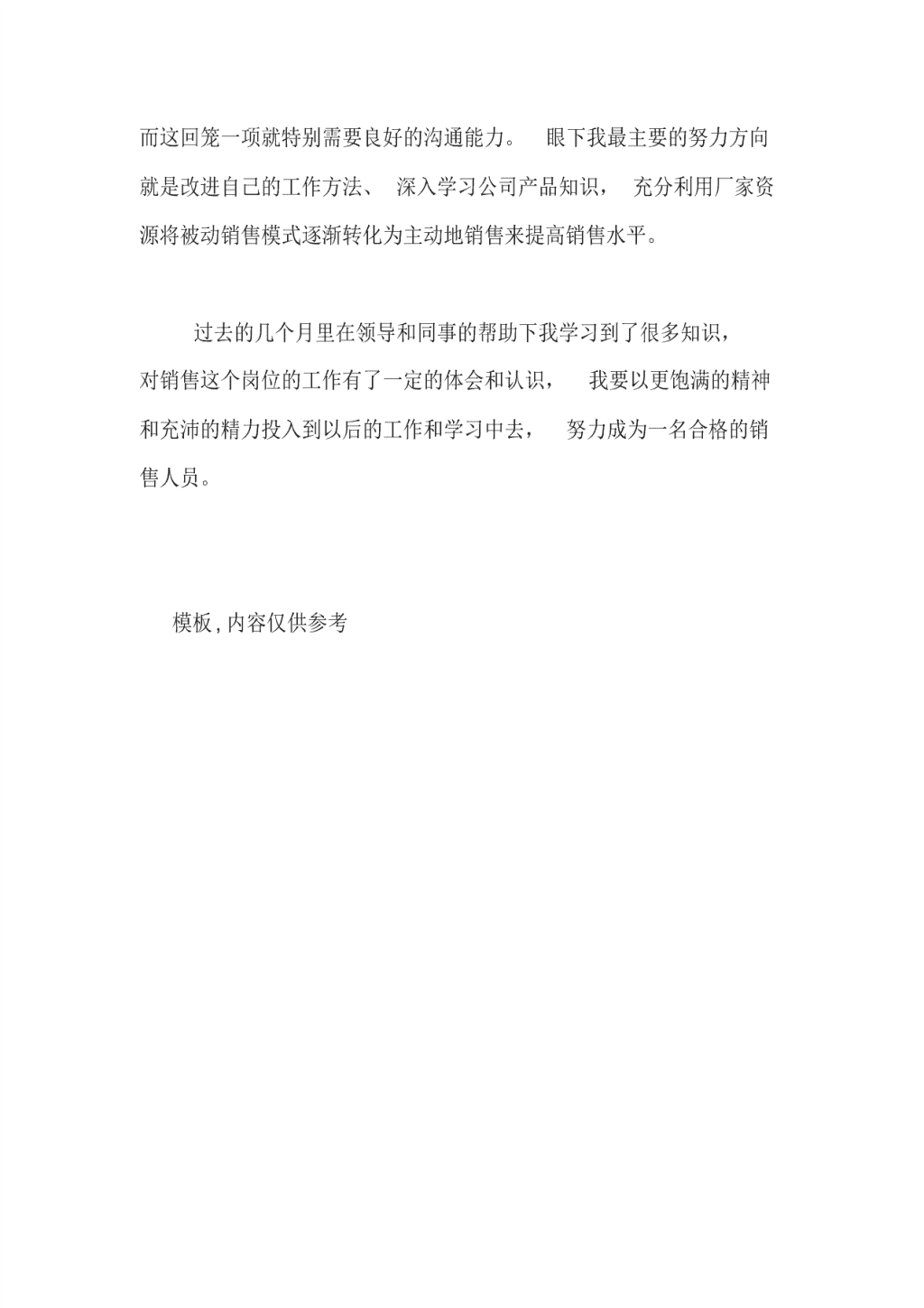 而这回笼一项就特别需要良好的沟通能力。 眼下我最主要的努力方向就是改进自己的工作方法、 深入学习公司产品知识， 充分利用厂家资源将被动销售模式逐渐转化为主动地销售来提高销售水平。

过去的几个月里在领导和同事的帮助下我学习到了很多知识，对销售这个岗位的工作有了一定的体会和认识， 我要以更饱满的精神和充沛的精力投入到以后的工作和学习中去， 努力成为一名合格的销售人员。

模板,内容仅供参考